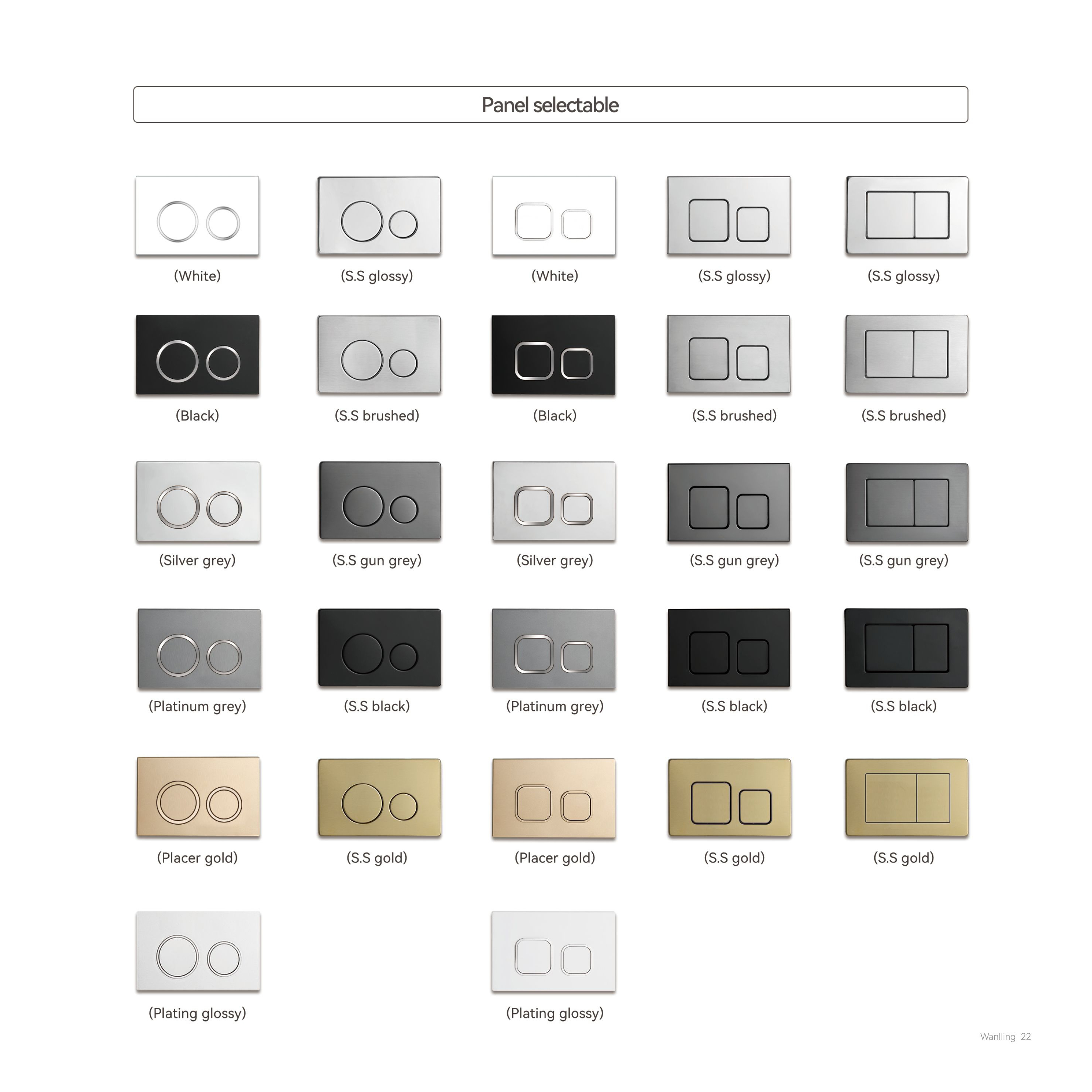 Panel selectable

(White)

(S.S glossy)

(White)

(S.S glossy)

(S.S glossy)

(Black)

(S.S brushed)

(Black)

(S.S brushed)

(S.S brushed)

(Silver grey)

(S.S gun grey)

(Silver grey)

(S.S gun grey)

(S.S gun grey)

(Platinum grey)

(S.S black)

(Platinum grey)

(S.S black)

(S.S black)

(Placer gold)

(S.S gold)

(Placer gold)

(S.S gold)

(S.S gold)

(Plating glossy)

(Plating glossy)

Wanlling 22